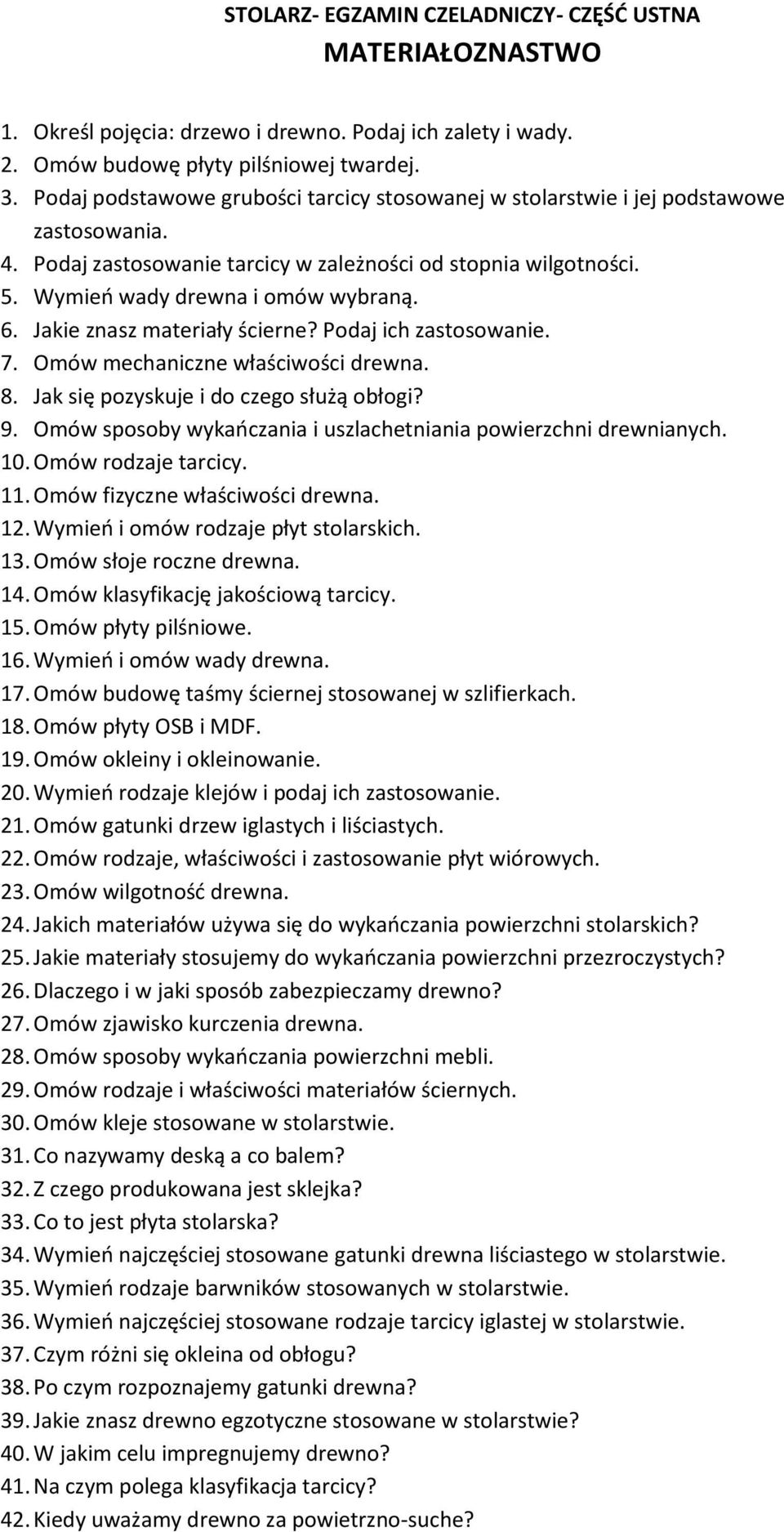 STOLARZ- EGZAMIN CZELADNICZY- CZĘŚĆ USTNA
MATERIAŁOZNASTWO

1. Określ pojęcia: drzewo i drewno. Podaj ich zalety i wady.
2. Omów budowę płyty pilśniowej twardej.
3. Podaj podstawowe grubości tarcicy stosowanej w stolarstwie i jej podstawowe zastosowania.
4. Podaj zastosowanie tarcicy w zależności od stopnia wilgotności.
5. Wymień wady drewna i omów wybraną.
6. Jakie znasz materiały ścierne? Podaj ich zastosowanie.
7. Omów mechaniczne właściwości drewna.
8. Jak się pozyskuje i do czego służą obłogi?
9. Omów sposoby wykańczania i uszlachetniania powierzchni drewnianych.
10. Omów rodzaje tarcicy.
11. Omów fizyczne właściwości drewna.
12. Wymień i omów rodzaje płyt stolarskich.
13. Omów słoje roczne drewna.
14. Omów klasyfikację jakościową tarcicy.
15. Omów płyty pilśniowe.
16. Wymień i omów wady drewna.
17. Omów budowę taśmy ściernej stosowanej w szlifierkach.
18. Omów płyty OSB i MDF.
19. Omów okleiny i okleinowanie.
20. Wymień rodzaje klejów i podaj ich zastosowanie.
21. Omów gatunki drzew iglastych i liściastych.
22. Omów rodzaje, właściwości i zastosowanie płyt wiórowych.
23. Omów wilgotność drewna.
24. Jakich materiałów używa się do wykańczania powierzchni stolarskich?
25. Jakie materiały stosujemy do wykańczania powierzchni przezroczystych?
26. Dlaczego i w jaki sposób zabezpieczamy drewno?
27. Omów zjawisko kurczenia drewna.
28. Omów sposoby wykańczania powierzchni mebli.
29. Omów rodzaje i właściwości materiałów ściernych.
30. Omów kleje stosowane w stolarstwie.
31. Co nazywamy deską a co balem?
32. Z czego produkowana jest sklejka?
33. Co to jest płyta stolarska?
34. Wymień najczęściej stosowane gatunki drewna liściastego w stolarstwie.
35. Wymień rodzaje barwników stosowanych w stolarstwie.
36. Wymień najczęściej stosowane rodzaje tarcicy iglastej w stolarstwie.
37. Czym różni się okleina od obłogu?
38. Po czym rozpoznajemy gatunki drewna?
39. Jakie znasz drewno egzotyczne stosowane w stolarstwie?
40. W jakim celu impregnujemy drewno?
41. Na czym polega klasyfikacja tarcicy?
42. Kiedy uważamy drewno za powietrzno-suche?